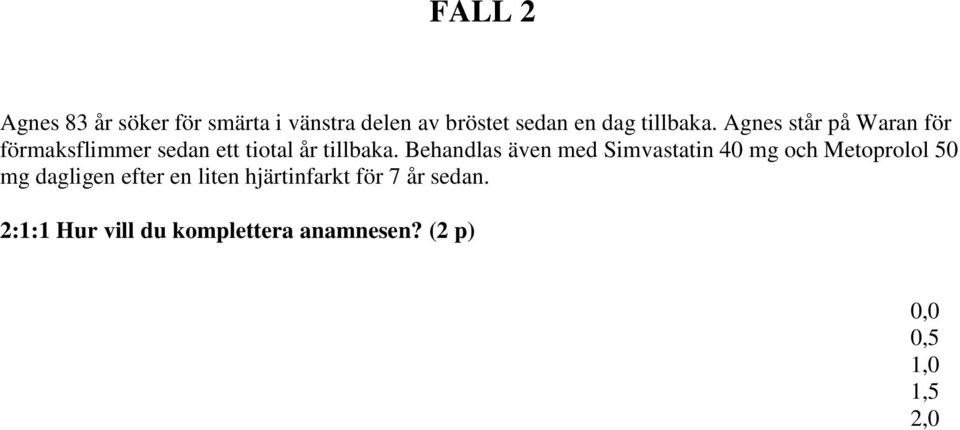 FALL 2

Agnes 83 år söker för smärta i vänstra delen av bröstet sedan en dag tillbaka. Agnes står på Waran för förmaksflimmer sedan ett tiotal år tillbaka. Behandlas även med Simvastatin 40 mg och Metoprolol 50 mg dagligen efter en liten hjärtinfarkt för 7 år sedan.

2:1:1 Hur vill du komplettera anamnesen? (2 p)

0,0
0,5
1,0
1,5
2,0